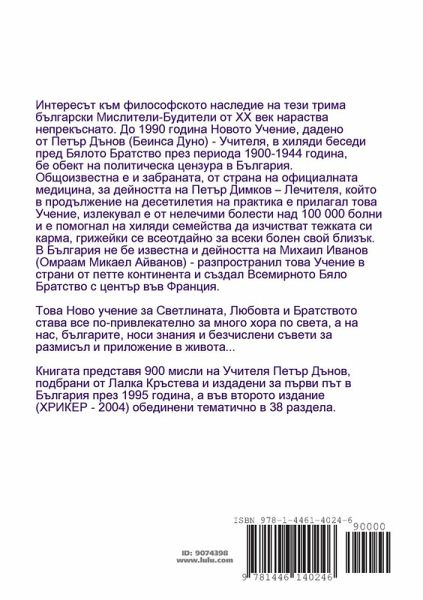 Интересът към философското наследие на тези трима български Мислители-Будители от XX век нараства непрекъснато. До 1990 година Новото Учение, дадено от Петър Дънов (Беинса Дуно) - Учителя, в хиляди беседи пред Бялото Братство през периода 1900-1944 година, бе обект на политическа цензура в България. Общоизвестна е и забраната, от страна на официалната медицина, за дейността на Петър Димков – Лечителя, който в продължение на десетилетия на практика е прилагал това Учение, излекувал е от нелечими болести над 100 000 болни и е помогнал на хиляди семейства да изчистват тежката си карма, грижейки се всеотдайно за всеки болен свой близък. В България не бе известна и дейността на Михаил Иванов (Омраам Микаел Айванов) - разпространил това Учение в страни от петте континента и създал Всемирното Бяло Братство с център във Франция.

Това Ново учение за Светлината, Любовта и Братството става все по-привлекателно за много хора по света, а на нас, българите, носи знания и безчислени съвети за размисъл и приложение в живота...

Книгата представя 900 мисли на Учителя Петър Дънов, подбрани от Лалка Кръстева и издадени за първи път в България през 1995 година, а във второто издание (ХРИКЕР - 2004) обединени тематично в 38 раздела.

ISBN 978-1-4461-4024-6

90000

ID: 9074398
www.lulu.com

9 781446 140246